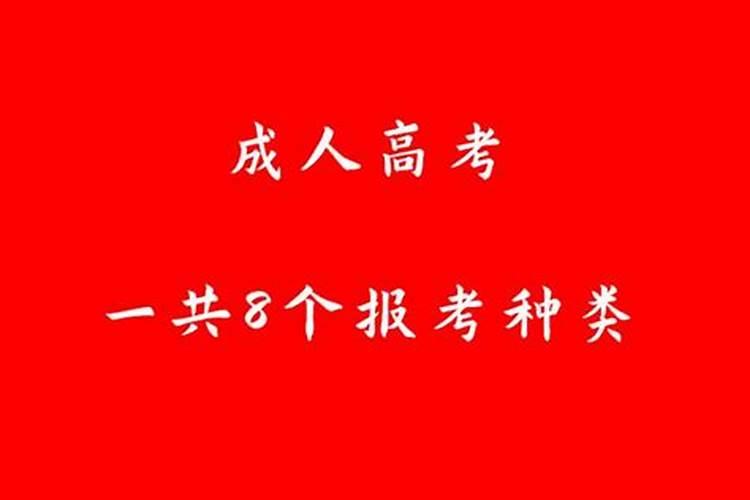 成人高考

一共8个报考种类